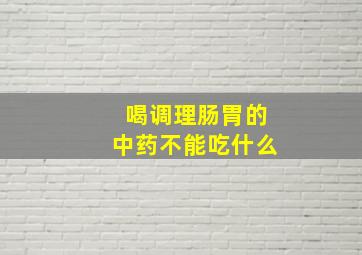 喝调理肠胃的
中药不能吃什么